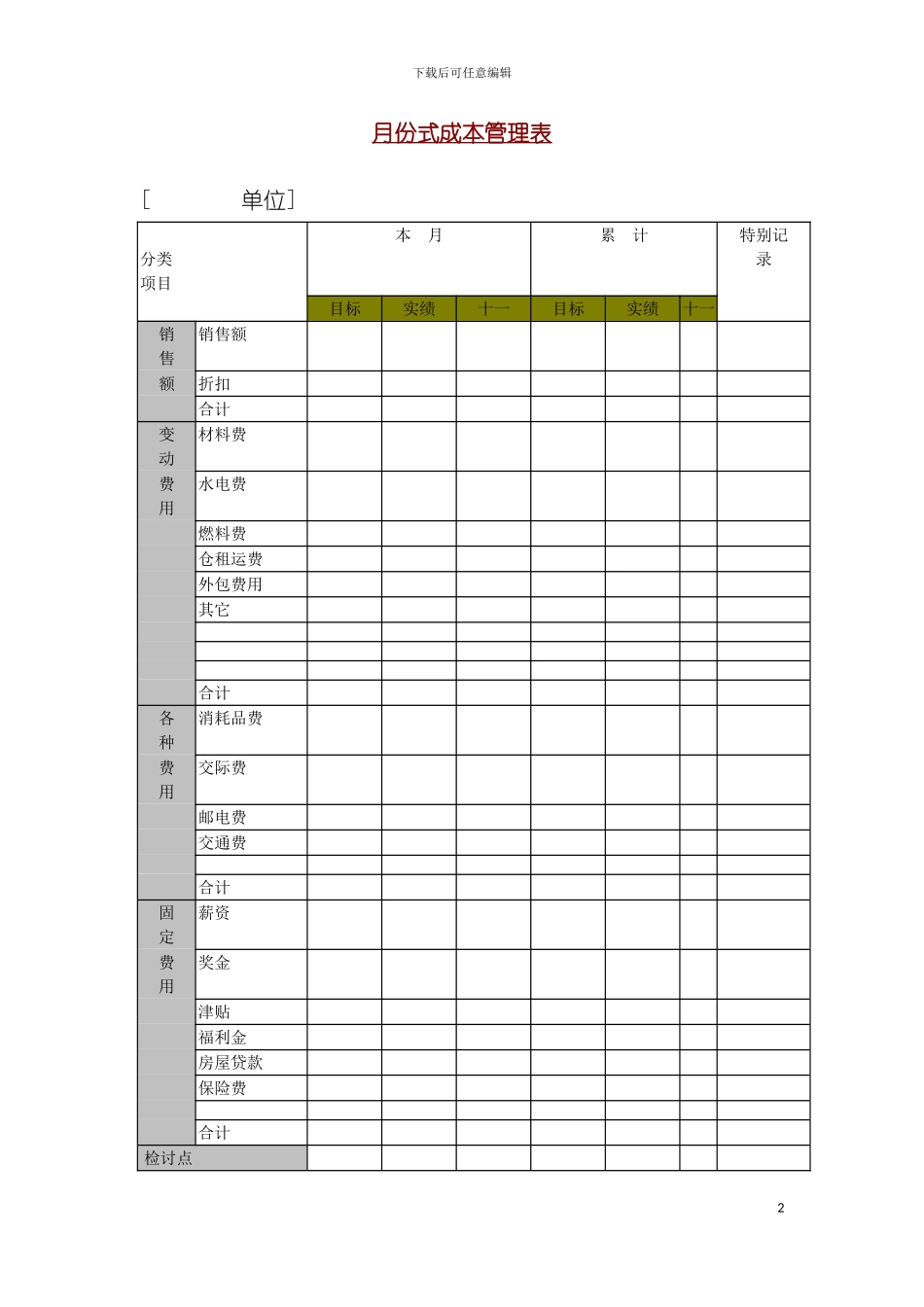 下载后可任意编辑

月份式成本管理表

[ 单位]

| 分类 项目 | | 本 月 | | | 累 计 | | | 特别记录 |
|---|---|---|---|---|---|---|---|---|
| | | 目标 | 实绩 | 十一 | 目标 | 实绩 | 十一 | |
| 销售额 | 销售额 | | | | | | | |
| | 折扣 | | | | | | | |
| | 合计 | | | | | | | |
| 变动费用 | 材料费 | | | | | | | |
| | 水电费 | | | | | | | |
| | 燃料费 | | | | | | | |
| | 仓租运费 | | | | | | | |
| | 外包费用 | | | | | | | |
| | 其它 | | | | | | | |
| | | | | | | | | |
| | | | | | | | | |
| | | | | | | | | |
| | 合计 | | | | | | | |
| 各种费用 | 消耗品费 | | | | | | | |
| | 交际费 | | | | | | | |
| | 邮电费 | | | | | | | |
| | 交通费 | | | | | | | |
| | | | | | | | | |
| | 合计 | | | | | | | |
| 固定费用 | 薪资 | | | | | | | |
| | 奖金 | | | | | | | |
| | 津贴 | | | | | | | |
| | 福利金 | | | | | | | |
| | 房屋贷款 | | | | | | | |
| | 保险费 | | | | | | | |
| | | | | | | | | |
| | 合计 | | | | | | | |
| 检讨点 | | | | | | | | |

2